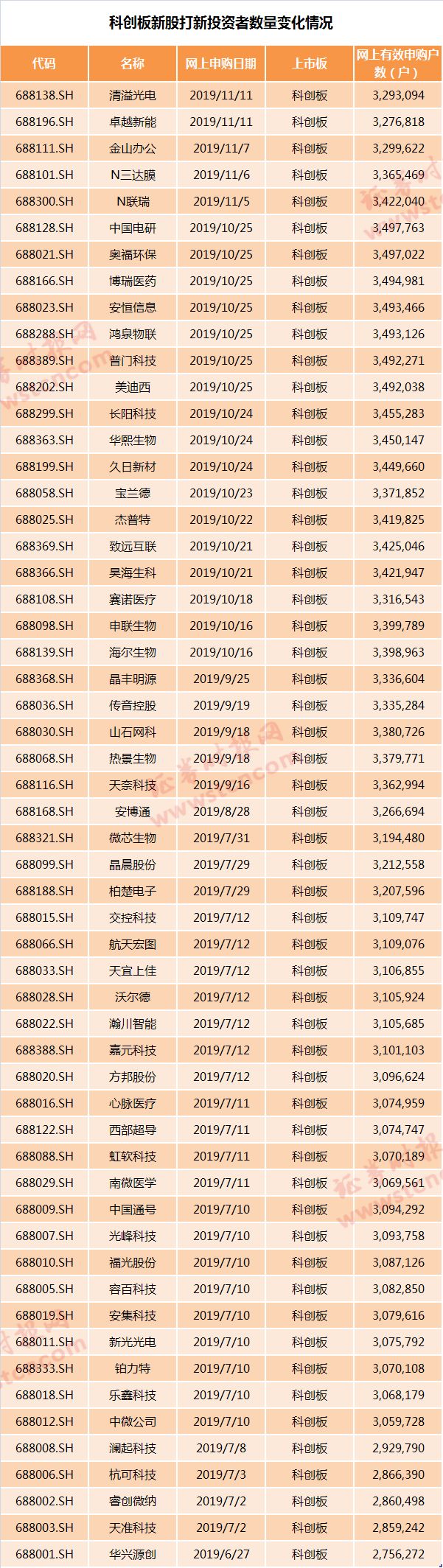 科创板新股打新投资者数量变化情况

| 代码 | 名称 | 网上申购日期 | 上市板 | 网上有效申购户数（户） |
|---|---|---|---|---|
| 688138.SH | 清溢光电 | 2019/11/11 | 科创板 | 3,293,094 |
| 688196.SH | 卓越新能 | 2019/11/11 | 科创板 | 3,276,818 |
| 688111.SH | 金山办公 | 2019/11/7 | 科创板 | 3,299,622 |
| 688101.SH | N三达膜 | 2019/11/6 | 科创板 | 3,365,469 |
| 688300.SH | N联瑞 | 2019/11/5 | 科创板 | 3,422,040 |
| 688128.SH | 中国电研 | 2019/10/25 | 科创板 | 3,497,763 |
| 688021.SH | 奥福环保 | 2019/10/25 | 科创板 | 3,497,022 |
| 688166.SH | 博瑞医药 | 2019/10/25 | 科创板 | 3,494,981 |
| 688023.SH | 安恒信息 | 2019/10/25 | 科创板 | 3,493,466 |
| 688288.SH | 鸿泉物联 | 2019/10/25 | 科创板 | 3,493,126 |
| 688389.SH | 普门科技 | 2019/10/25 | 科创板 | 3,492,271 |
| 688202.SH | 美迪西 | 2019/10/25 | 科创板 | 3,492,038 |
| 688299.SH | 长阳科技 | 2019/10/24 | 科创板 | 3,455,283 |
| 688363.SH | 华熙生物 | 2019/10/24 | 科创板 | 3,450,147 |
| 688199.SH | 久日新材 | 2019/10/24 | 科创板 | 3,449,660 |
| 688058.SH | 宝兰德 | 2019/10/23 | 科创板 | 3,371,852 |
| 688025.SH | 杰普特 | 2019/10/22 | 科创板 | 3,419,825 |
| 688369.SH | 致远互联 | 2019/10/21 | 科创板 | 3,425,046 |
| 688366.SH | 昊海生科 | 2019/10/21 | 科创板 | 3,421,947 |
| 688108.SH | 赛诺医疗 | 2019/10/18 | 科创板 | 3,316,543 |
| 688098.SH | 申联生物 | 2019/10/16 | 科创板 | 3,399,789 |
| 688139.SH | 海尔生物 | 2019/10/16 | 科创板 | 3,398,963 |
| 688368.SH | 晶丰明源 | 2019/9/25 | 科创板 | 3,336,604 |
| 688036.SH | 传音控股 | 2019/9/19 | 科创板 | 3,335,284 |
| 688030.SH | 山石网科 | 2019/9/18 | 科创板 | 3,380,726 |
| 688068.SH | 热景生物 | 2019/9/18 | 科创板 | 3,379,771 |
| 688116.SH | 天奈科技 | 2019/9/16 | 科创板 | 3,362,994 |
| 688168.SH | 安博通 | 2019/8/28 | 科创板 | 3,266,694 |
| 688321.SH | 微芯生物 | 2019/7/31 | 科创板 | 3,194,480 |
| 688099.SH | 晶晨股份 | 2019/7/29 | 科创板 | 3,212,558 |
| 688188.SH | 柏楚电子 | 2019/7/29 | 科创板 | 3,207,596 |
| 688015.SH | 交控科技 | 2019/7/12 | 科创板 | 3,109,747 |
| 688066.SH | 航天宏图 | 2019/7/12 | 科创板 | 3,109,076 |
| 688033.SH | 天宜上佳 | 2019/7/12 | 科创板 | 3,106,855 |
| 688028.SH | 沃尔德 | 2019/7/12 | 科创板 | 3,105,924 |
| 688022.SH | 瀚川智能 | 2019/7/12 | 科创板 | 3,105,685 |
| 688388.SH | 嘉元科技 | 2019/7/12 | 科创板 | 3,101,103 |
| 688020.SH | 方邦股份 | 2019/7/12 | 科创板 | 3,096,624 |
| 688016.SH | 心脉医疗 | 2019/7/11 | 科创板 | 3,074,959 |
| 688122.SH | 西部超导 | 2019/7/11 | 科创板 | 3,074,747 |
| 688088.SH | 虹软科技 | 2019/7/11 | 科创板 | 3,070,189 |
| 688029.SH | 南微医学 | 2019/7/11 | 科创板 | 3,069,561 |
| 688009.SH | 中国通号 | 2019/7/10 | 科创板 | 3,094,292 |
| 688007.SH | 光峰科技 | 2019/7/10 | 科创板 | 3,093,758 |
| 688010.SH | 福光股份 | 2019/7/10 | 科创板 | 3,087,126 |
| 688005.SH | 容百科技 | 2019/7/10 | 科创板 | 3,082,850 |
| 688019.SH | 安集科技 | 2019/7/10 | 科创板 | 3,079,616 |
| 688011.SH | 新光光电 | 2019/7/10 | 科创板 | 3,075,792 |
| 688333.SH | 铂力特 | 2019/7/10 | 科创板 | 3,070,108 |
| 688018.SH | 乐鑫科技 | 2019/7/10 | 科创板 | 3,068,179 |
| 688012.SH | 中微公司 | 2019/7/10 | 科创板 | 3,059,728 |
| 688008.SH | 澜起科技 | 2019/7/8 | 科创板 | 2,929,790 |
| 688006.SH | 杭可科技 | 2019/7/3 | 科创板 | 2,866,390 |
| 688002.SH | 睿创微纳 | 2019/7/2 | 科创板 | 2,860,498 |
| 688003.SH | 天准科技 | 2019/7/2 | 科创板 | 2,859,242 |
| 688001.SH | 华兴源创 | 2019/6/27 | 科创板 | 2,756,272 |